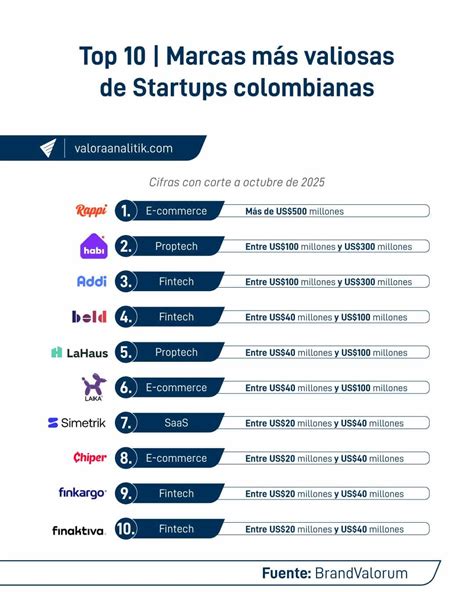 Top 10 | Marcas más valiosas de Startups colombianas

valoraanalitik.com

Cifras con corte a octubre de 2025

Rappi 1. E-commerce Más de US$500 millones

habi 2. Proptech Entre US$100 millones y US$300 millones

Addi 3. Fintech Entre US$100 millones y US$300 millones

bold 4. Fintech Entre US$40 millones y US$100 millones

LaHaus 5. Proptech Entre US$40 millones y US$100 millones

LAIKA 6. E-commerce Entre US$40 millones y US$100 millones

Simetrik 7. SaaS Entre US$20 millones y US$40 millones

Chiper 8. E-commerce Entre US$20 millones y US$40 millones

finkargo 9. Fintech Entre US$20 millones y US$40 millones

finaktiva 10. Fintech Entre US$20 millones y US$40 millones

Fuente: BrandValorum